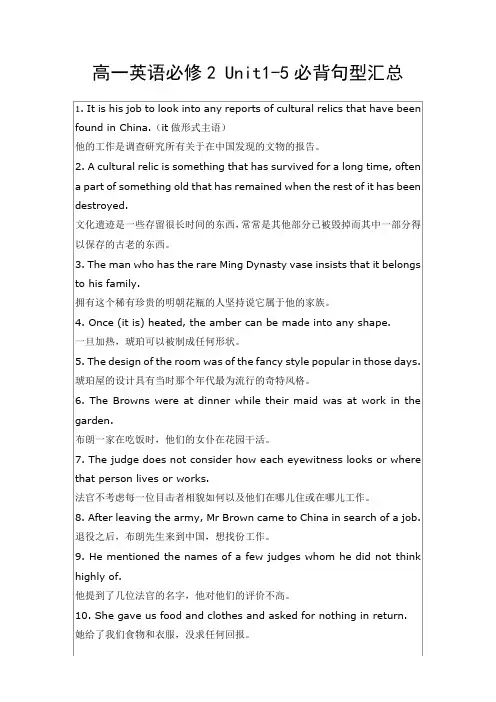 高一英语必修 2 Unit1-5 必背句型汇总

1. It is his job to look into any reports of cultural relics that have been found in China.（it 做形式主语）
他的工作是调查研究所有关于在中国发现的文物的报告。

2. A cultural relic is something that has survived for a long time, often a part of something old that has remained when the rest of it has been destroyed.
文化遗迹是一些存留很长时间的东西，常常是其他部分已被毁掉而其中一部分得以保存的古老的东西。

3. The man who has the rare Ming Dynasty vase insists that it belongs to his family.
拥有这个稀有珍贵的明朝花瓶的人坚持说它属于他的家族。

4. Once (it is) heated, the amber can be made into any shape.
一旦加热，琥珀可以被制成任何形状。

5. The design of the room was of the fancy style popular in those days.
琥珀屋的设计具有当时那个年代最为流行的奇特风格。

6. The Browns were at dinner while their maid was at work in the garden.
布朗一家在吃饭时，他们的女仆在花园干活。

7. The judge does not consider how each eyewitness looks or where that person lives or works.
法官不考虑每一位目击者相貌如何以及他们在哪儿住或在哪儿工作。

8. After leaving the army, Mr Brown came to China in search of a job.
退役之后，布朗先生来到中国，想找份工作。

9. He mentioned the names of a few judges whom he did not think highly of.
他提到了几位法官的名字，他对他们的评价不高。

10. She gave us food and clothes and asked for nothing in return.
她给了我们食物和衣服，没求任何回报。